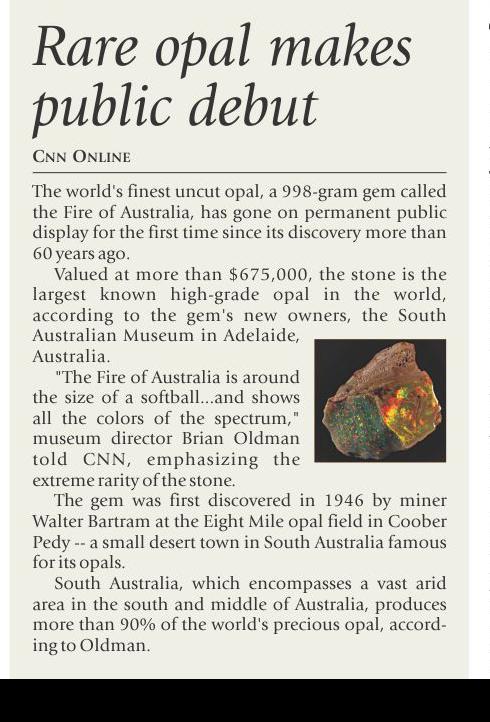 Rare opal makes public debut

CNN ONLINE

The world's finest uncut opal, a 998-gram gem called the Fire of Australia, has gone on permanent public display for the first time since its discovery more than 60 years ago.

Valued at more than $675,000, the stone is the largest known high-grade opal in the world, according to the gem's new owners, the South Australian Museum in Adelaide, Australia.

"The Fire of Australia is around the size of a softball...and shows all the colors of the spectrum," museum director Brian Oldman told CNN, emphasizing the extreme rarity of the stone.

The gem was first discovered in 1946 by miner Walter Bartram at the Eight Mile opal field in Coober Pedy -- a small desert town in South Australia famous for its opals.

South Australia, which encompasses a vast arid area in the south and middle of Australia, produces more than 90% of the world's precious opal, according to Oldman.